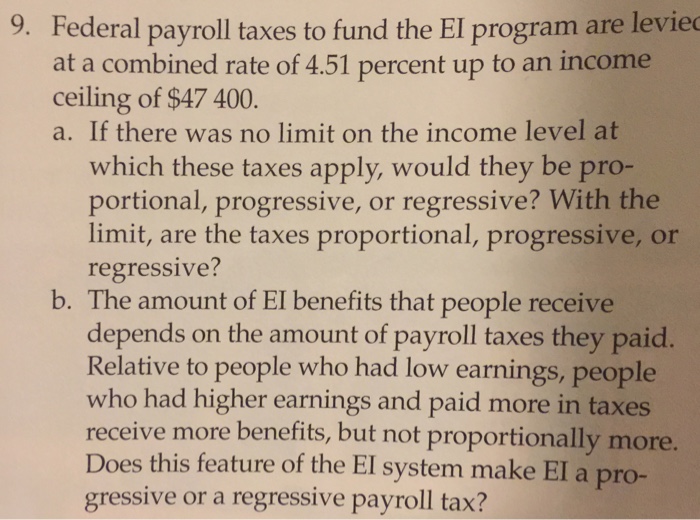 9. Federal payroll taxes to fund the EI program are levied at a combined rate of 4.51 percent up to an income ceiling of \$47 400.

a. If there was no limit on the income level at which these taxes apply, would they be proportional, progressive, or regressive? With the limit, are the taxes proportional, progressive, or regressive?

b. The amount of EI benefits that people receive depends on the amount of payroll taxes they paid. Relative to people who had low earnings, people who had higher earnings and paid more in taxes receive more benefits, but not proportionally more. Does this feature of the EI system make EI a progressive or a regressive payroll tax?